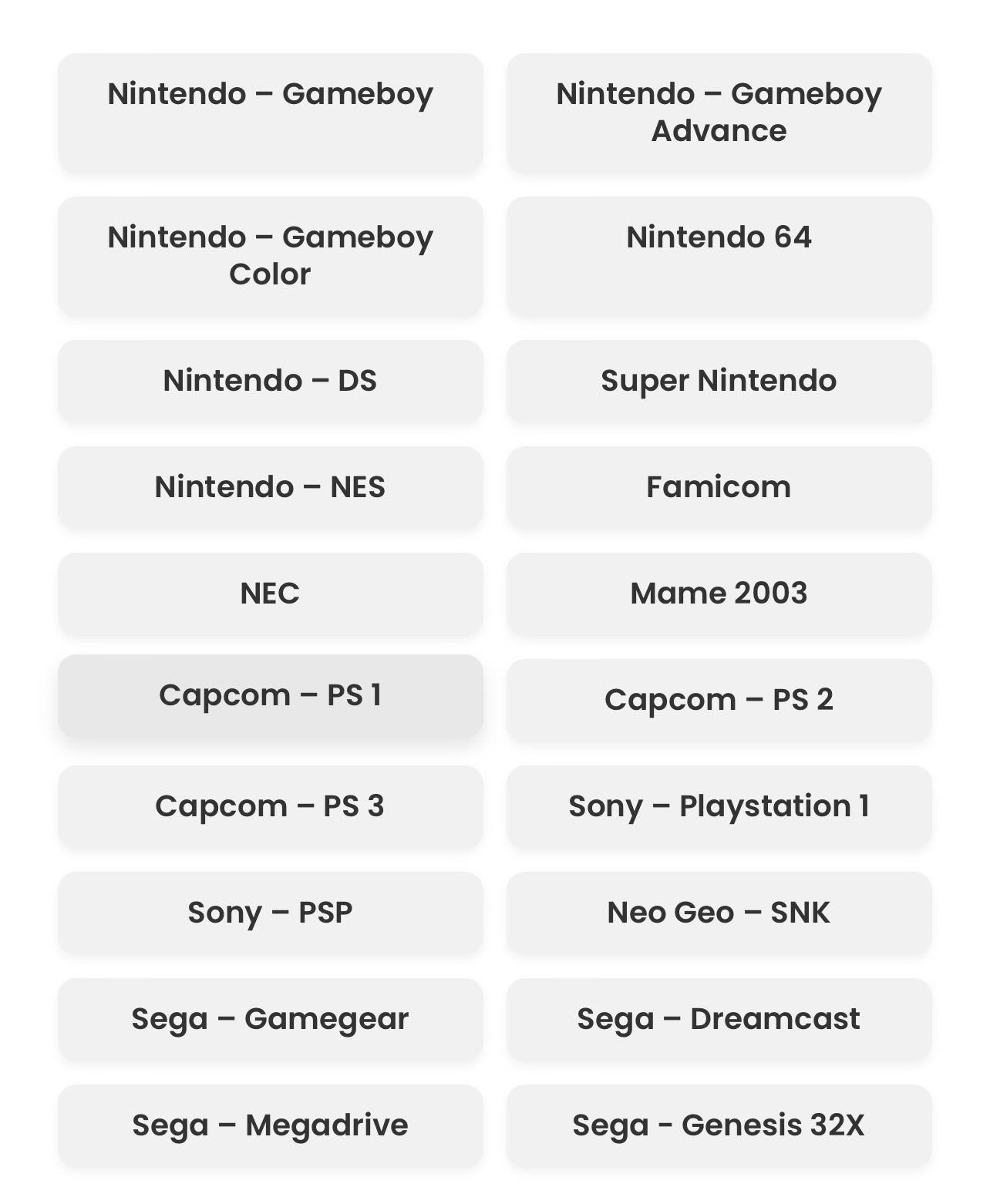 Nintendo – Gameboy

Nintendo – Gameboy Advance

Nintendo – Gameboy Color

Nintendo 64

Nintendo – DS

Super Nintendo

Nintendo – NES

Famicom

NEC

Mame 2003

Capcom – PS 1

Capcom – PS 2

Capcom – PS 3

Sony – Playstation 1

Sony – PSP

Neo Geo – SNK

Sega – Gamegear

Sega – Dreamcast

Sega – Megadrive

Sega - Genesis 32X